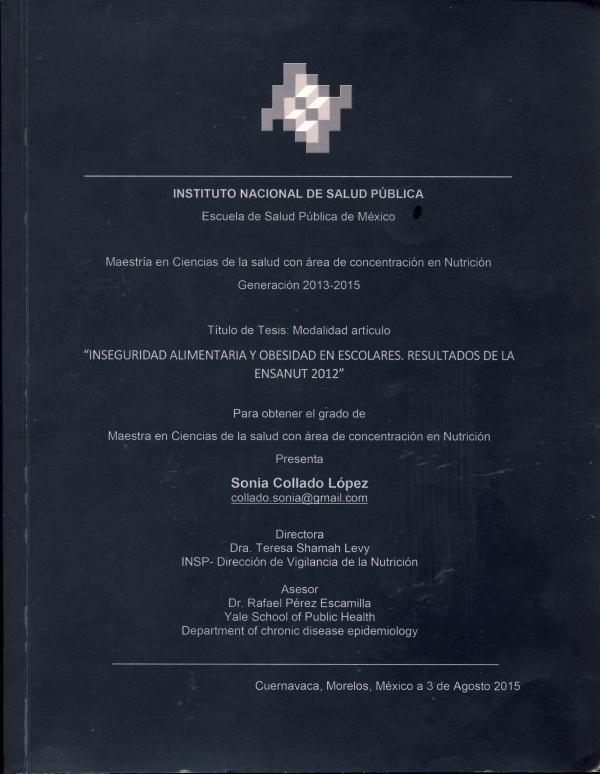 INSTITUTO NACIONAL DE SALUD PÚBLICA
Escuela de Salud Pública de México

Maestría en Ciencias de la salud con área de concentración en Nutrición
Generación 2013-2015

Título de Tesis: Modalidad artículo
"INSEGURIDAD ALIMENTARIA Y OBESIDAD EN ESCOLARES. RESULTADOS DE LA ENSANUT 2012"

Para obtener el grado de
Maestra en Ciencias de la salud con área de concentración en Nutrición
Presenta
Sonia Collado López
collado.sonia@gmail.com

Directora
Dra. Teresa Shamah Levy
INSP- Dirección de Vigilancia de la Nutrición

Asesor
Dr. Rafael Pérez Escamilla
Yale School of Public Health
Department of chronic disease epidemiology

Cuernavaca, Morelos, México a 3 de Agosto 2015